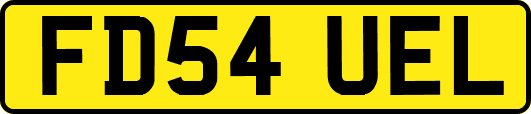 FD54 UEL